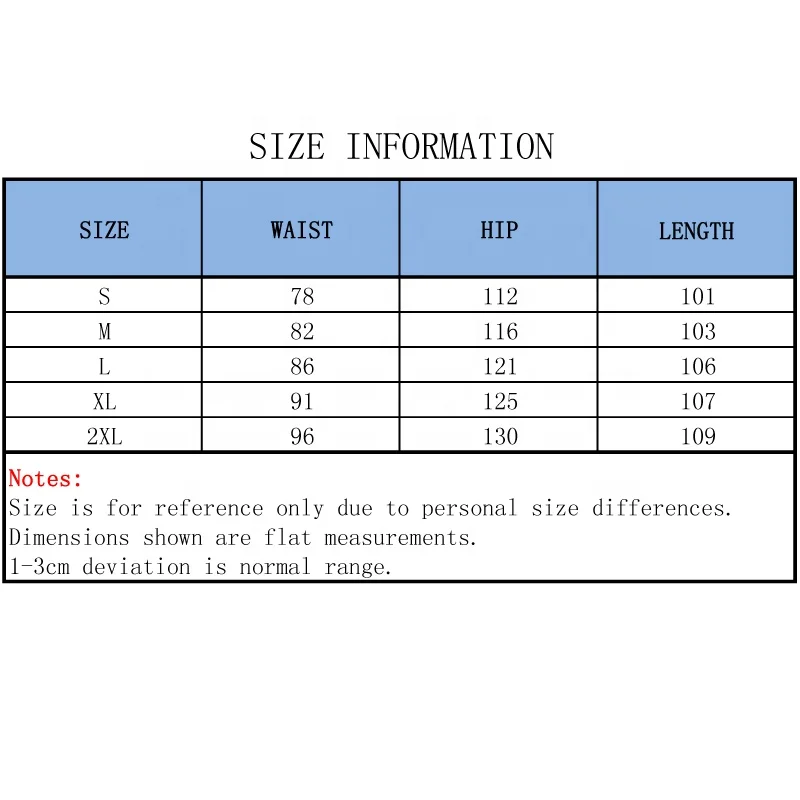 SIZE INFORMATION

| SIZE | WAIST | HIP | LENGTH |
|---|---|---|---|
| S | 78 | 112 | 101 |
| M | 82 | 116 | 103 |
| L | 86 | 121 | 106 |
| XL | 91 | 125 | 107 |
| 2XL | 96 | 130 | 109 |

Notes:
Size is for reference only due to personal size differences.
Dimensions shown are flat measurements.
1-3cm deviation is normal range.